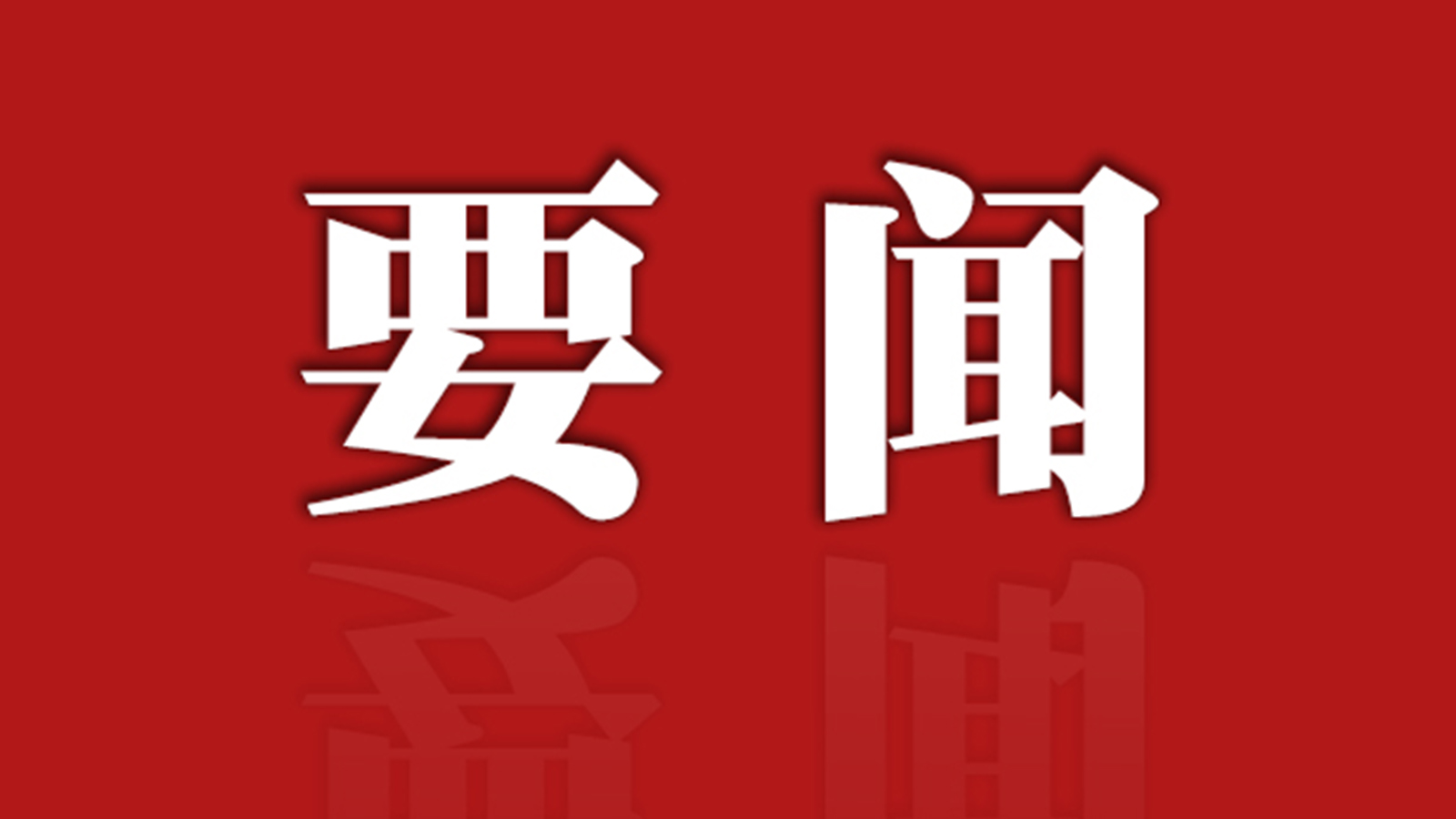 要闻